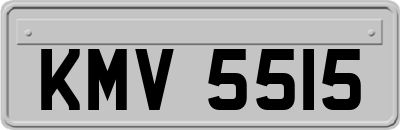 KMV 5515